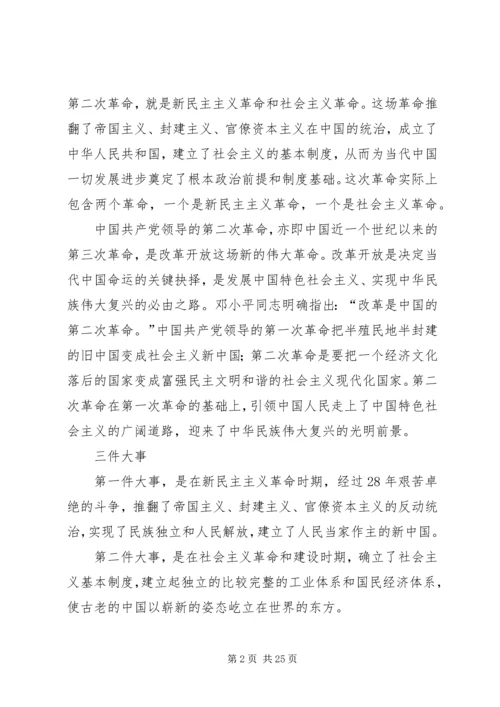 第二次革命，就是新民主主义革命和社会主义革命。这场革命推翻了帝国主义、封建主义、官僚资本主义在中国的统治，成立了中华人民共和国，建立了社会主义的基本制度，从而为当代中国一切发展进步奠定了根本政治前提和制度基础。这次革命实际上包含两个革命，一个是新民主主义革命，一个是社会主义革命。

中国共产党领导的第二次革命，亦即中国近一个世纪以来的第三次革命，是改革开放这场新的伟大革命。改革开放是决定当代中国命运的关键抉择，是发展中国特色社会主义、实现中华民族伟大复兴的必由之路。邓小平同志明确指出：“改革是中国的第二次革命。”中国共产党领导的第一次革命把半殖民地半封建的旧中国变成社会主义新中国；第二次革命是要把一个经济文化落后的国家变成富强民主文明和谐的社会主义现代化国家。第二次革命在第一次革命的基础上，引领中国人民走上了中国特色社会主义的广阔道路，迎来了中华民族伟大复兴的光明前景。

三件大事

第一件大事，是在新民主主义革命时期，经过28年艰苦卓绝的斗争，推翻了帝国主义、封建主义、官僚资本主义的反动统治，实现了民族独立和人民解放，建立了人民当家作主的新中国。

第二件大事，是在社会主义革命和建设时期，确立了社会主义基本制度，建立起独立的比较完整的工业体系和国民经济体系，使古老的中国以崭新的姿态屹立在世界的东方。

第2页 共25页